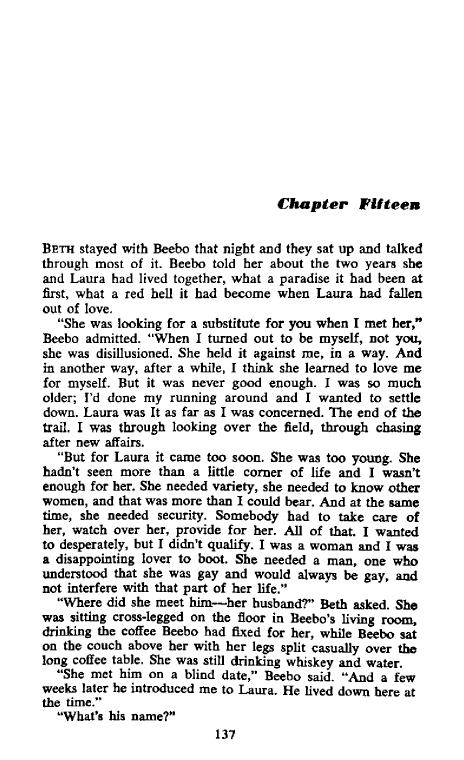 Chapter Fifteen

BETH stayed with Beebo that night and they sat up and talked through most of it. Beebo told her about the two years she and Laura had lived together, what a paradise it had been at first, what a red hell it had become when Laura had fallen out of love.

"She was looking for a substitute for you when I met her," Beebo admitted. "When I turned out to be myself, not you, she was disillusioned. She held it against me, in a way. And in another way, after a while, I think she learned to love me for myself. But it was never good enough. I was so much older; I'd done my running around and I wanted to settle down. Laura was It as far as I was concerned. The end of the trail. I was through looking over the field, through chasing after new affairs.

"But for Laura it came too soon. She was too young. She hadn't seen more than a little corner of life and I wasn't enough for her. She needed variety, she needed to know other women, and that was more than I could bear. And at the same time, she needed security. Somebody had to take care of her, watch over her, provide for her. All of that. I wanted to desperately, but I didn't qualify. I was a woman and I was a disappointing lover to boot. She needed a man, one who understood that she was gay and would always be gay, and not interfere with that part of her life."

"Where did she meet him—her husband?" Beth asked. She was sitting cross-legged on the floor in Beebo's living room, drinking the coffee Beebo had fixed for her, while Beebo sat on the couch above her with her legs split casually over the long coffee table. She was still drinking whiskey and water.

"She met him on a blind date," Beebo said. "And a few weeks later he introduced me to Laura. He lived down here at the time."

"What's his name?"

137